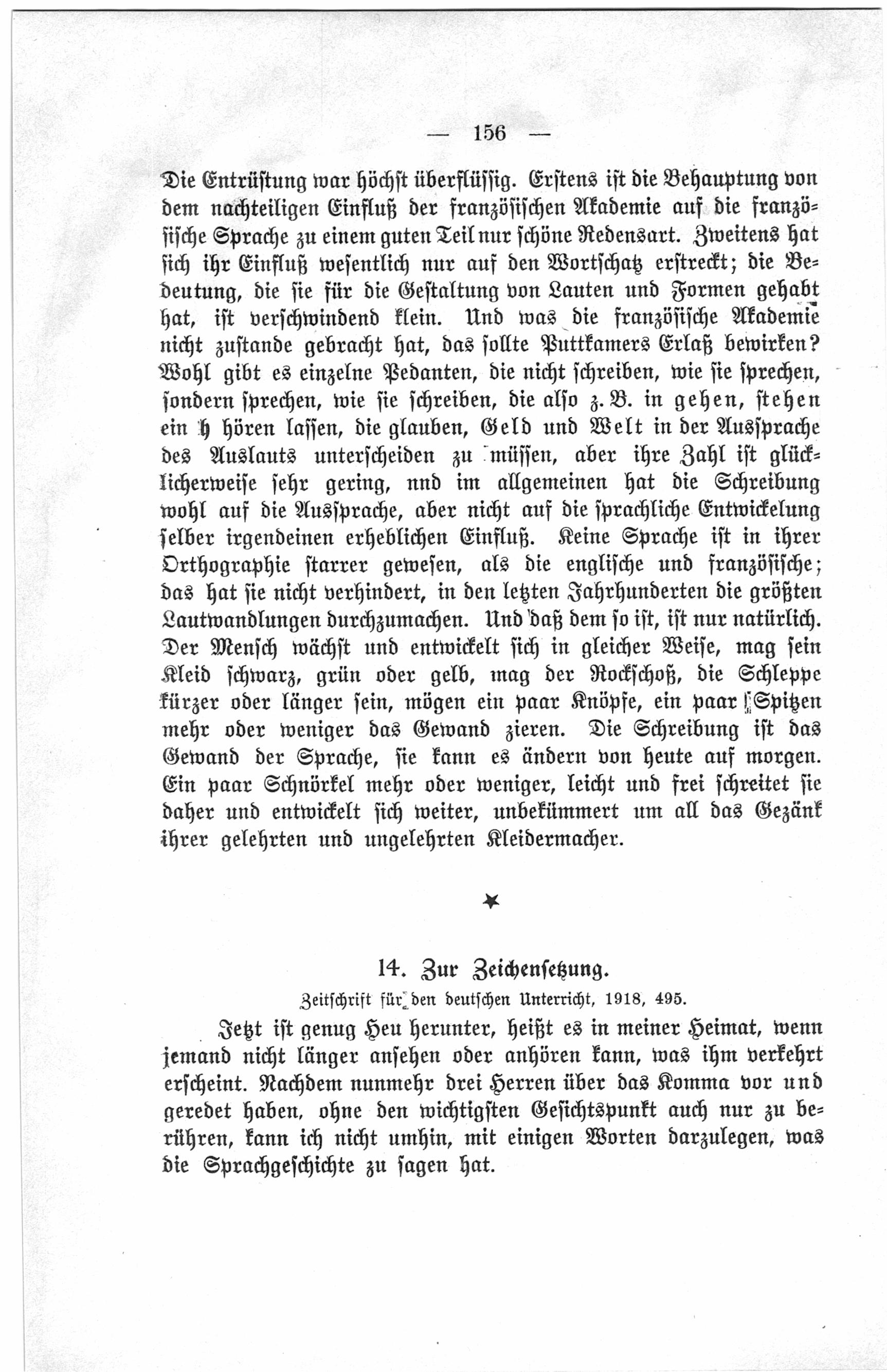 — 156 —

Die Entrüstung war höchst überflüssig. Erstens ist die Behauptung von dem nachteiligen Einfluß der französischen Akademie auf die französische Sprache zu einem guten Teil nur schöne Redensart. Zweitens hat sich ihr Einfluß wesentlich nur auf den Wortschatz erstreckt; die Bedeutung, die sie für die Gestaltung von Lauten und Formen gehabt hat, ist verschwindend klein. Und was die französische Akademie nicht zustande gebracht hat, das sollte Puttkamers Erlaß bewirken? Wohl gibt es einzelne Pedanten, die nicht schreiben, wie sie sprechen, sondern sprechen, wie sie schreiben, die also z. B. in gehen, stehen ein h hören lassen, die glauben, Geld und Welt in der Aussprache des Auslauts unterscheiden zu müssen, aber ihre Zahl ist glücklicherweise sehr gering, nnd im allgemeinen hat die Schreibung wohl auf die Aussprache, aber nicht auf die sprachliche Entwickelung selber irgendeinen erheblichen Einfluß. Keine Sprache ist in ihrer Orthographie starrer gewesen, als die englische und französische; das hat sie nicht verhindert, in den letzten Jahrhunderten die größten Lautwandlungen durchzumachen. Und daß dem so ist, ist nur natürlich. Der Mensch wächst und entwickelt sich in gleicher Weise, mag sein Kleid schwarz, grün oder gelb, mag der Rockschoß, die Schleppe kürzer oder länger sein, mögen ein paar Knöpfe, ein paar Spitzen mehr oder weniger das Gewand zieren. Die Schreibung ist das Gewand der Sprache, sie kann es ändern von heute auf morgen. Ein paar Schnörkel mehr oder weniger, leicht und frei schreitet sie daher und entwickelt sich weiter, unbekümmert um all das Gezänk ihrer gelehrten und ungelehrten Kleidermacher.

14. Zur Zeichensetzung.

Zeitschrift für den deutschen Unterricht, 1918, 495.

Jetzt ist genug Heu herunter, heißt es in meiner Heimat, wenn jemand nicht länger ansehen oder anhören kann, was ihm verkehrt erscheint. Nachdem nunmehr drei Herren über das Komma vor und geredet haben, ohne den wichtigsten Gesichtspunkt auch nur zu berühren, kann ich nicht umhin, mit einigen Worten darzulegen, was die Sprachgeschichte zu sagen hat.